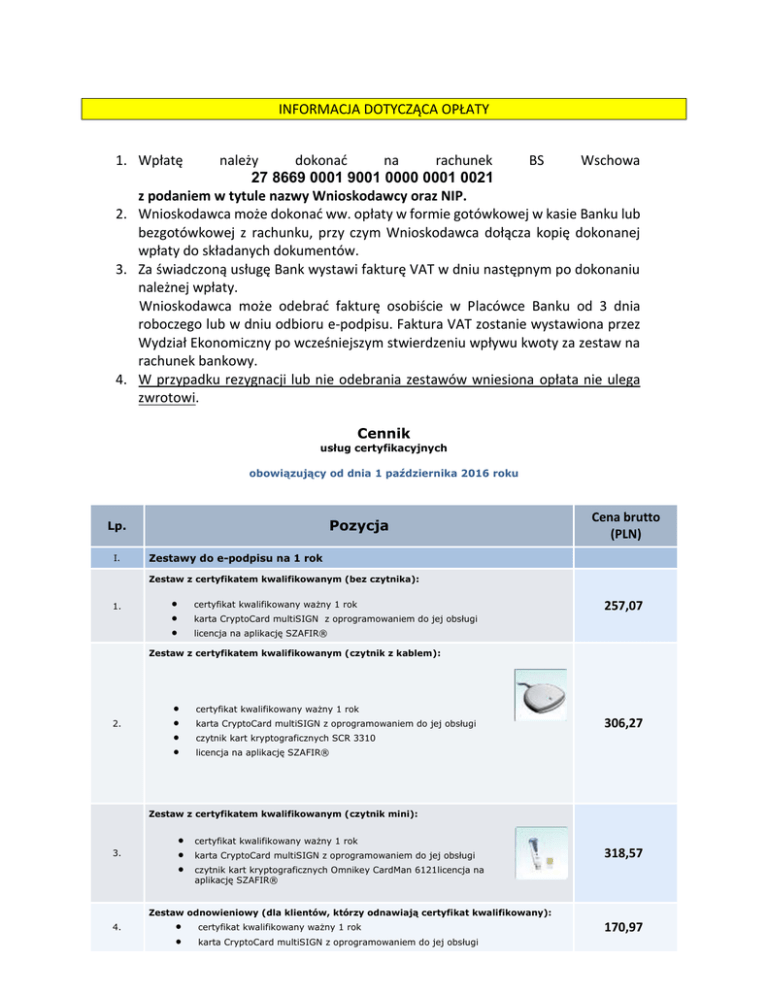 INFORMACJA DOTYCZĄCA OPŁATY

1. Wpłatę należy dokonać na rachunek BS Wschowa
27 8669 0001 9001 0000 0001 0021
z podaniem w tytule nazwy Wnioskodawcy oraz NIP.
2. Wnioskodawca może dokonać ww. opłaty w formie gotówkowej w kasie Banku lub bezgotówkowej z rachunku, przy czym Wnioskodawca dołącza kopię dokonanej wpłaty do składanych dokumentów.
3. Za świadczoną usługę Bank wystawi fakturę VAT w dniu następnym po dokonaniu należnej wpłaty.
Wnioskodawca może odebrać fakturę osobiście w Placówce Banku od 3 dnia roboczego lub w dniu odbioru e-podpisu. Faktura VAT zostanie wystawiona przez Wydział Ekonomiczny po wcześniejszym stwierdzeniu wpływu kwoty za zestaw na rachunek bankowy.
4. W przypadku rezygnacji lub nie odebrania zestawów wniesiona opłata nie ulega zwrotowi.

Cennik
usług certyfikacyjnych

obowiązujący od dnia 1 października 2016 roku

| Lp. | Pozycja | Cena brutto (PLN) |
|---|---|---|
| I. | Zestawy do e-podpisu na 1 rok | |
| 1. | Zestaw z certyfikatem kwalifikowanym (bez czytnika): • certyfikat kwalifikowany ważny 1 rok • karta CryptoCard multiSIGN z oprogramowaniem do jej obsługi • licencja na aplikację SZAFIR® | 257,07 |
| 2. | Zestaw z certyfikatem kwalifikowanym (czytnik z kablem): • certyfikat kwalifikowany ważny 1 rok • karta CryptoCard multiSIGN z oprogramowaniem do jej obsługi • czytnik kart kryptograficznych SCR 3310 • licencja na aplikację SZAFIR® | 306,27 |
| 3. | Zestaw z certyfikatem kwalifikowanym (czytnik mini): • certyfikat kwalifikowany ważny 1 rok • karta CryptoCard multiSIGN z oprogramowaniem do jej obsługi • czytnik kart kryptograficznych Omnikey CardMan 6121licencja na aplikację SZAFIR® | 318,57 |
| 4. | Zestaw odnowieniowy (dla klientów, którzy odnawiają certyfikat kwalifikowany): • certyfikat kwalifikowany ważny 1 rok • karta CryptoCard multiSIGN z oprogramowaniem do jej obsługi | 170,97 |